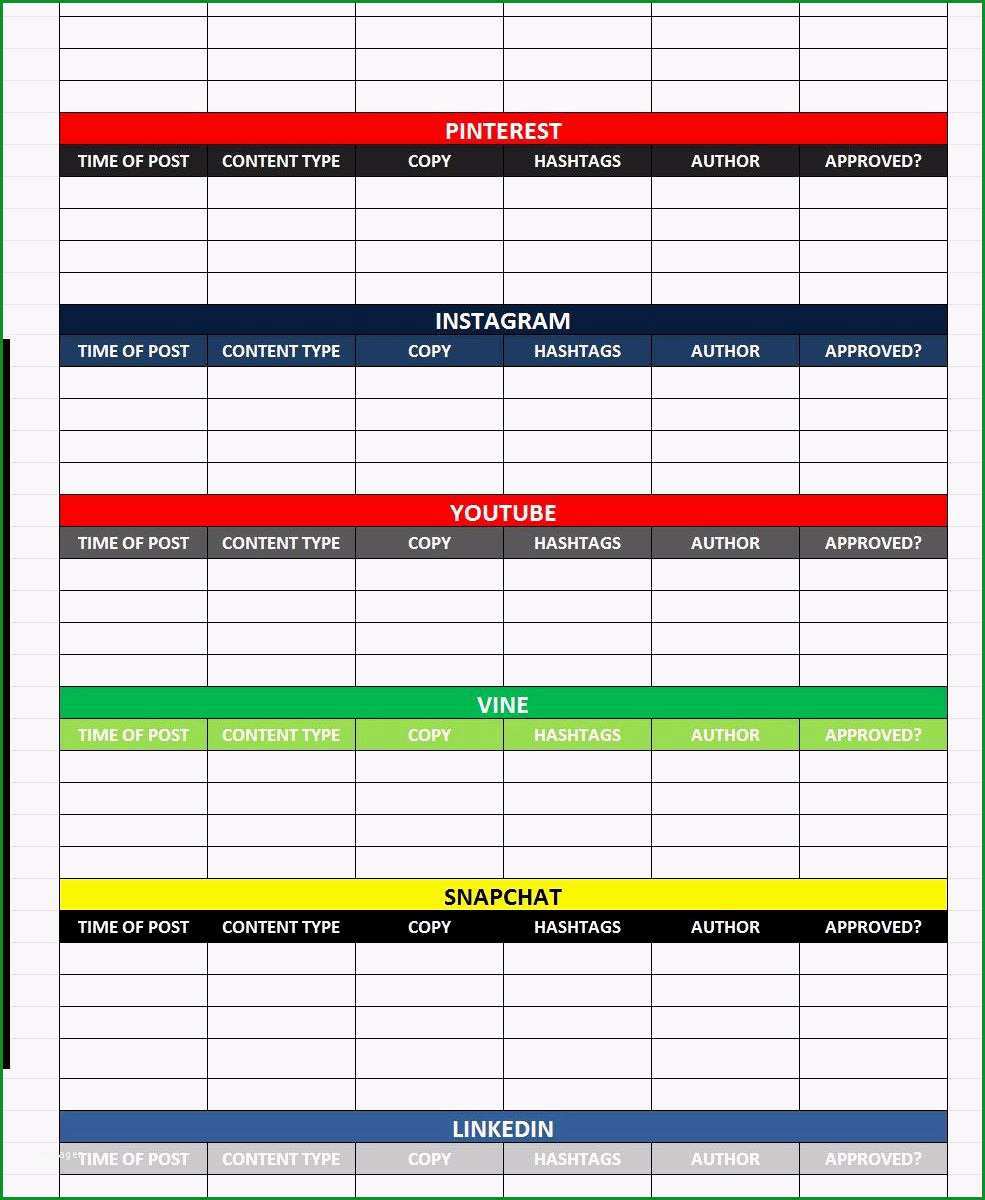 PINTEREST

| TIME OF POST | CONTENT TYPE | COPY | HASHTAGS | AUTHOR | APPROVED? |
|---|---|---|---|---|---|
| | | | | | |
| | | | | | |
| | | | | | |
| | | | | | |

INSTAGRAM

| TIME OF POST | CONTENT TYPE | COPY | HASHTAGS | AUTHOR | APPROVED? |
|---|---|---|---|---|---|
| | | | | | |
| | | | | | |
| | | | | | |
| | | | | | |

YOUTUBE

| TIME OF POST | CONTENT TYPE | COPY | HASHTAGS | AUTHOR | APPROVED? |
|---|---|---|---|---|---|
| | | | | | |
| | | | | | |
| | | | | | |
| | | | | | |

VINE

| TIME OF POST | CONTENT TYPE | COPY | HASHTAGS | AUTHOR | APPROVED? |
|---|---|---|---|---|---|
| | | | | | |
| | | | | | |
| | | | | | |
| | | | | | |

SNAPCHAT

| TIME OF POST | CONTENT TYPE | COPY | HASHTAGS | AUTHOR | APPROVED? |
|---|---|---|---|---|---|
| | | | | | |
| | | | | | |
| | | | | | |
| | | | | | |
| | | | | | |

LINKEDIN

| TIME OF POST | CONTENT TYPE | COPY | HASHTAGS | AUTHOR | APPROVED? |
|---|---|---|---|---|---|